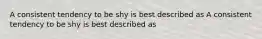 A consistent tendency to be shy is best described as A consistent tendency to be shy is best described as